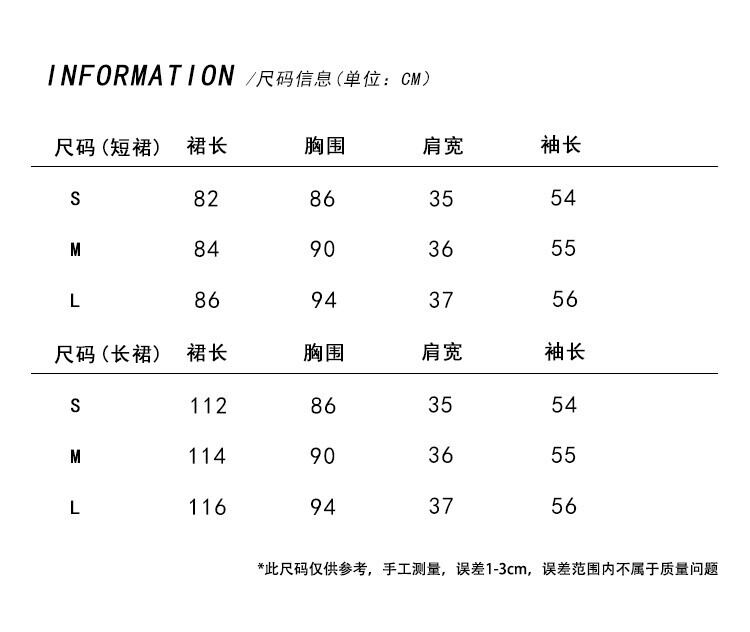 INFORMATION /尺码信息(单位：CM)

| 尺码(短裙) | 裙长 | 胸围 | 肩宽 | 袖长 |
|---|---|---|---|---|
| S | 82 | 86 | 35 | 54 |
| M | 84 | 90 | 36 | 55 |
| L | 86 | 94 | 37 | 56 |

| 尺码(长裙) | 裙长 | 胸围 | 肩宽 | 袖长 |
|---|---|---|---|---|
| S | 112 | 86 | 35 | 54 |
| M | 114 | 90 | 36 | 55 |
| L | 116 | 94 | 37 | 56 |

*此尺码仅供参考，手工测量，误差1-3cm，误差范围内不属于质量问题